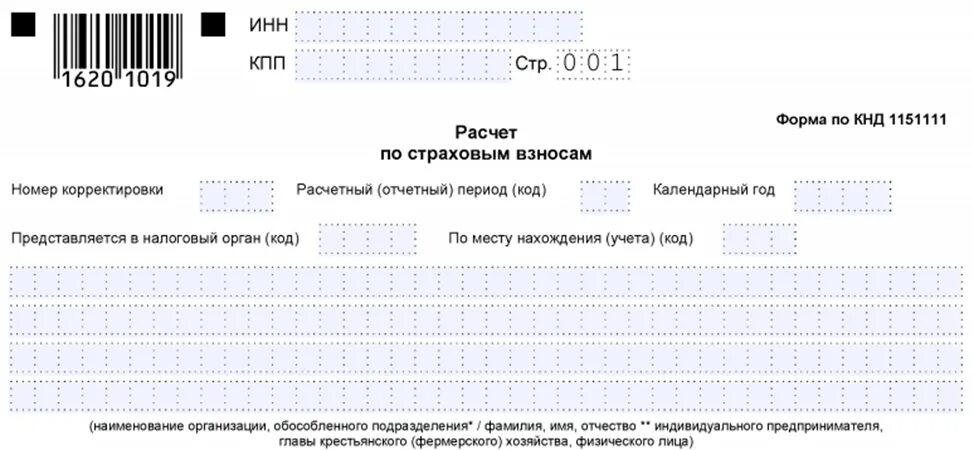 1620 1019

ИНН

КПП

Стр. 001

Форма по КНД 1151111

Расчет
по страховым взносам

Номер корректировки

Расчетный (отчетный) период (код)

Календарный год

Представляется в налоговый орган (код)

По месту нахождения (учета) (код)

(наименование организации, обособленного подразделения* / фамилия, имя, отчество ** индивидуального предпринимателя, главы крестьянского (фермерского) хозяйства, физического лица)